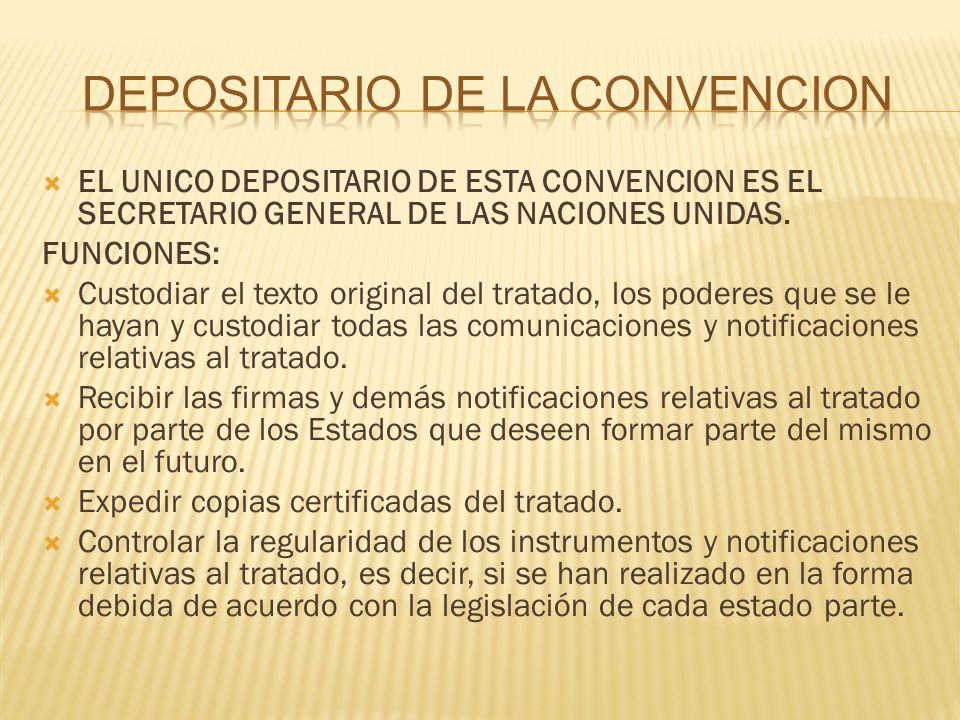 DEPOSITARIO DE LA CONVENCION

EL UNICO DEPOSITARIO DE ESTA CONVENCION ES EL SECRETARIO GENERAL DE LAS NACIONES UNIDAS.

FUNCIONES:

Custodiar el texto original del tratado, los poderes que se le hayan y custodiar todas las comunicaciones y notificaciones relativas al tratado.

Recibir las firmas y demás notificaciones relativas al tratado por parte de los Estados que deseen formar parte del mismo en el futuro.

Expedir copias certificadas del tratado.

Controlar la regularidad de los instrumentos y notificaciones relativas al tratado, es decir, si se han realizado en la forma debida de acuerdo con la legislación de cada estado parte.